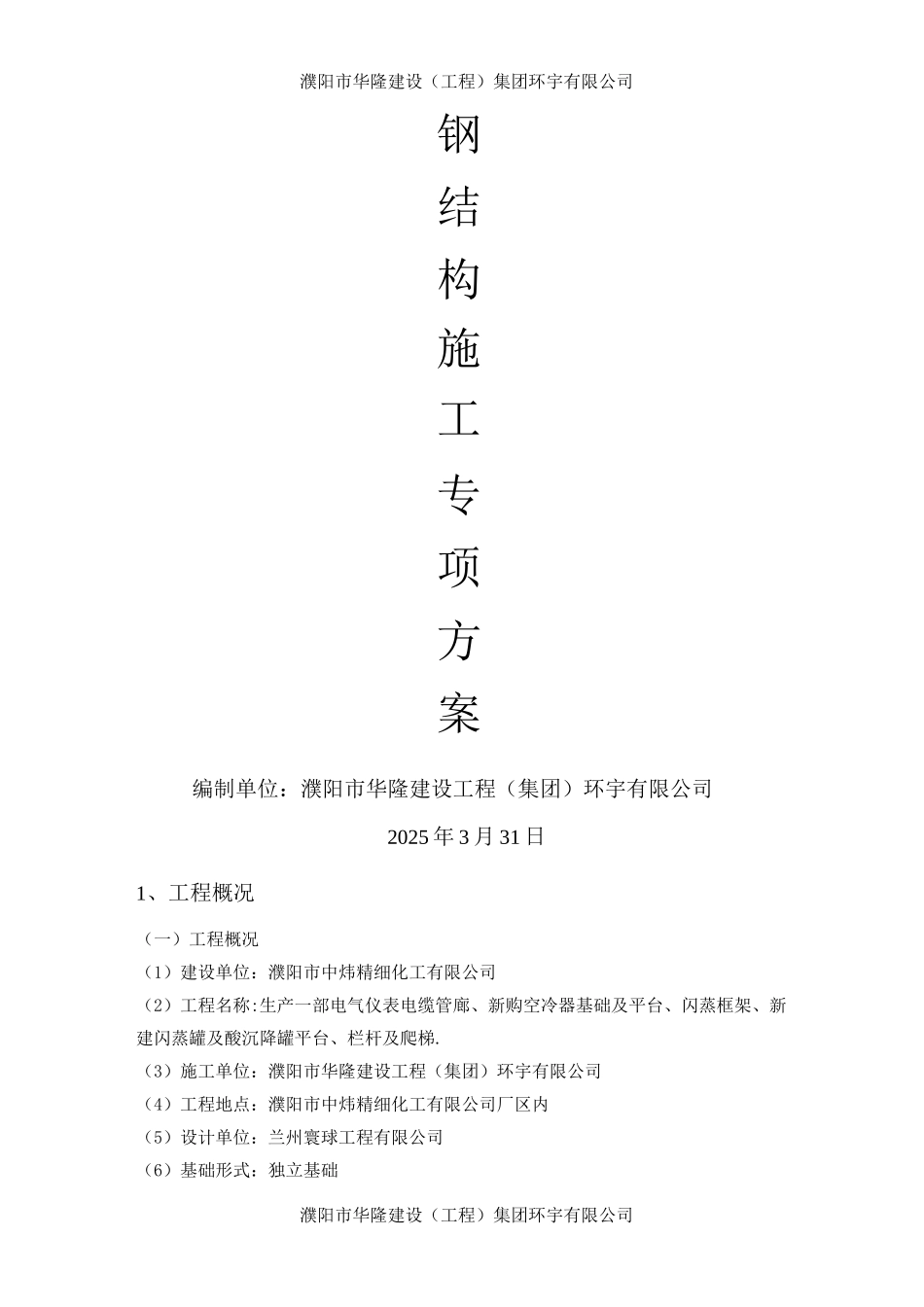 濮阳市华隆建设（工程）集团环宇有限公司

钢
结
构
施
工
专
项
方
案

编制单位：濮阳市华隆建设工程（集团）环宇有限公司

2025 年 3 月 31 日

1、工程概况

（一）工程概况

（1）建设单位：濮阳市中炜精细化工有限公司

（2）工程名称:生产一部电气仪表电缆管廊、新购空冷器基础及平台、闪蒸框架、新建闪蒸罐及酸沉降罐平台、栏杆及爬梯.

（3）施工单位：濮阳市华隆建设工程（集团）环宇有限公司

（4）工程地点：濮阳市中炜精细化工有限公司厂区内

（5）设计单位：兰州寰球工程有限公司

（6）基础形式：独立基础

濮阳市华隆建设（工程）集团环宇有限公司